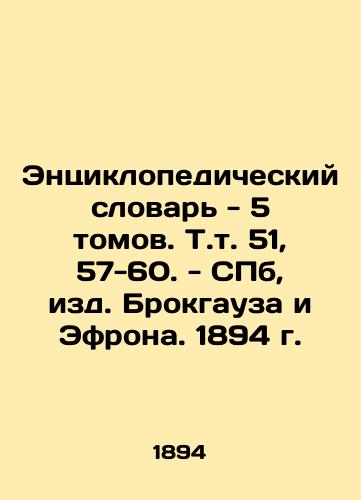 Энциклопедический словарь - 5 томов. Т.т. 51, 57-60. - СПб, изд. Брокгауза и Эфрона. 1894 г.

1894